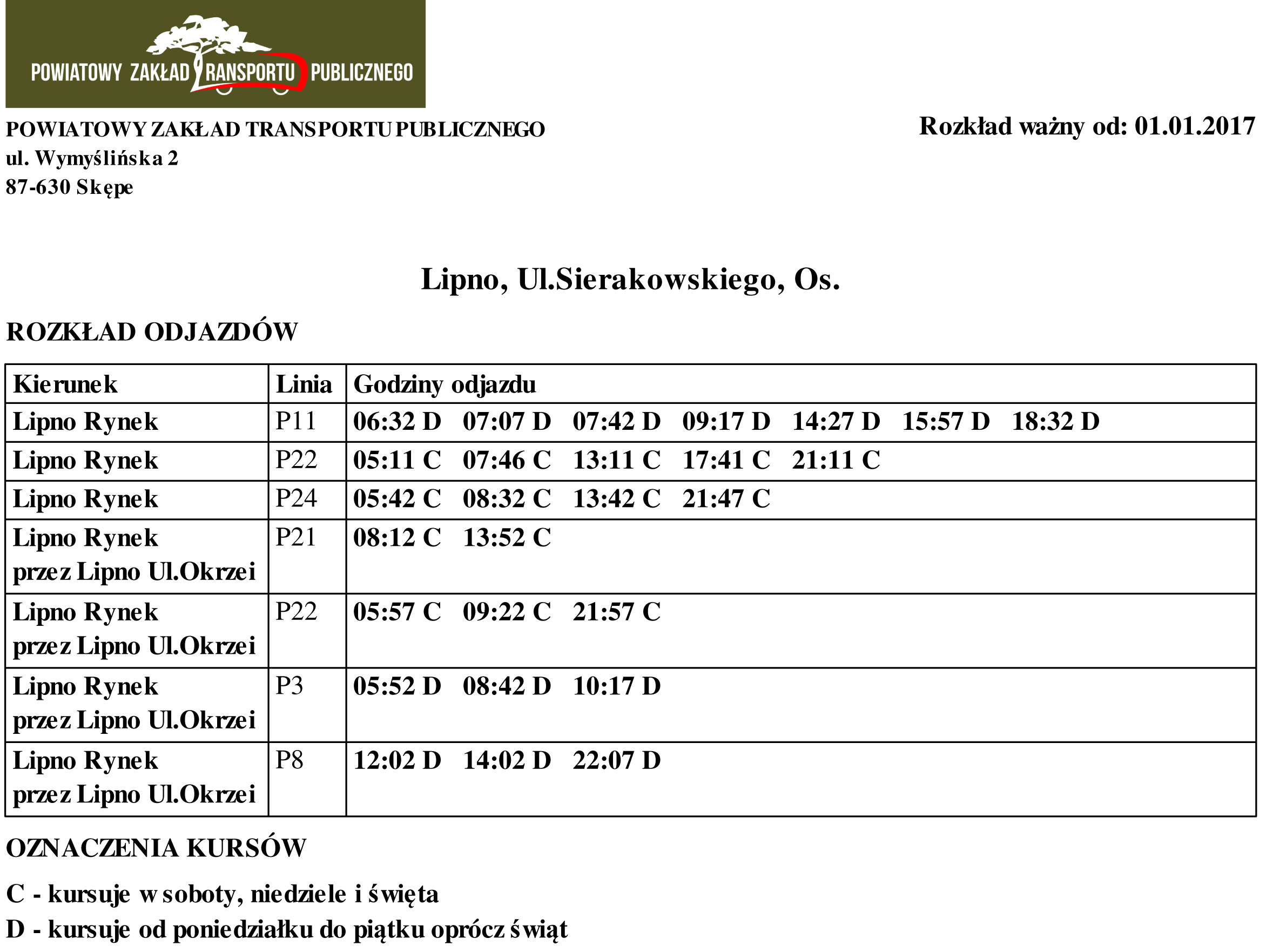 POWIATOWY ZAKŁAD TRANSPORTU PUBLICZNEGO

POWIATOWY ZAKŁAD TRANSPORTU PUBLICZNEGO
ul. Wymyślińska 2
87-630 Skępe

Rozkład ważny od: 01.01.2017

Lipno, Ul.Sierakowskiego, Os.

ROZKŁAD ODJAZDÓW

| Kierunek | Linia | Godziny odjazdu |
|---|---|---|
| Lipno Rynek | P11 | 06:32 D 07:07 D 07:42 D 09:17 D 14:27 D 15:57 D 18:32 D |
| Lipno Rynek | P22 | 05:11 C 07:46 C 13:11 C 17:41 C 21:11 C |
| Lipno Rynek | P24 | 05:42 C 08:32 C 13:42 C 21:47 C |
| Lipno Rynek przez Lipno Ul.Okrzei | P21 | 08:12 C 13:52 C |
| Lipno Rynek przez Lipno Ul.Okrzei | P22 | 05:57 C 09:22 C 21:57 C |
| Lipno Rynek przez Lipno Ul.Okrzei | P3 | 05:52 D 08:42 D 10:17 D |
| Lipno Rynek przez Lipno Ul.Okrzei | P8 | 12:02 D 14:02 D 22:07 D |

OZNACZENIA KURSÓW

C - kursuje w soboty, niedziele i święta

D - kursuje od poniedziałku do piątku oprócz świąt